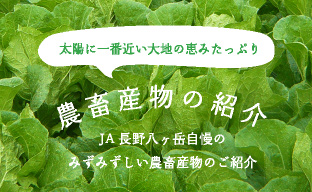 太陽に一番近い大地の恵みたっぷり

農畜産物の紹介

JA 長野八ヶ岳自慢の
みずみずしい農畜産物のご紹介